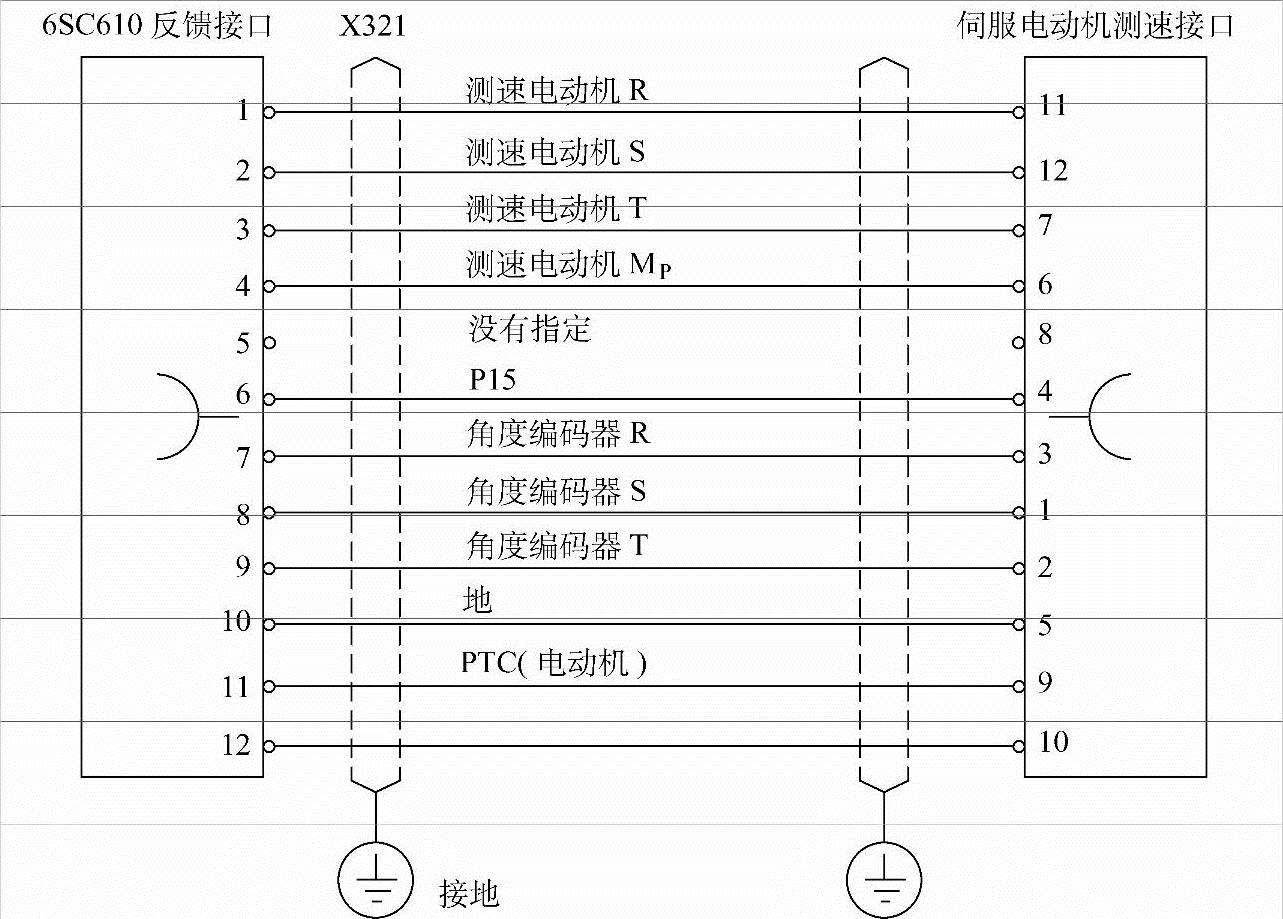 6SC610 反馈接口 X321 伺服电动机测速接口

1 测速电动机 R 11
2 测速电动机 S 12
3 测速电动机 T 7
4 测速电动机 $M_P$ 6
5 没有指定 8
6 P15 4
7 角度编码器 R 3
8 角度编码器 S 1
9 角度编码器 T 2
10 地 5
11 PTC( 电动机 ) 9
12 10

接地